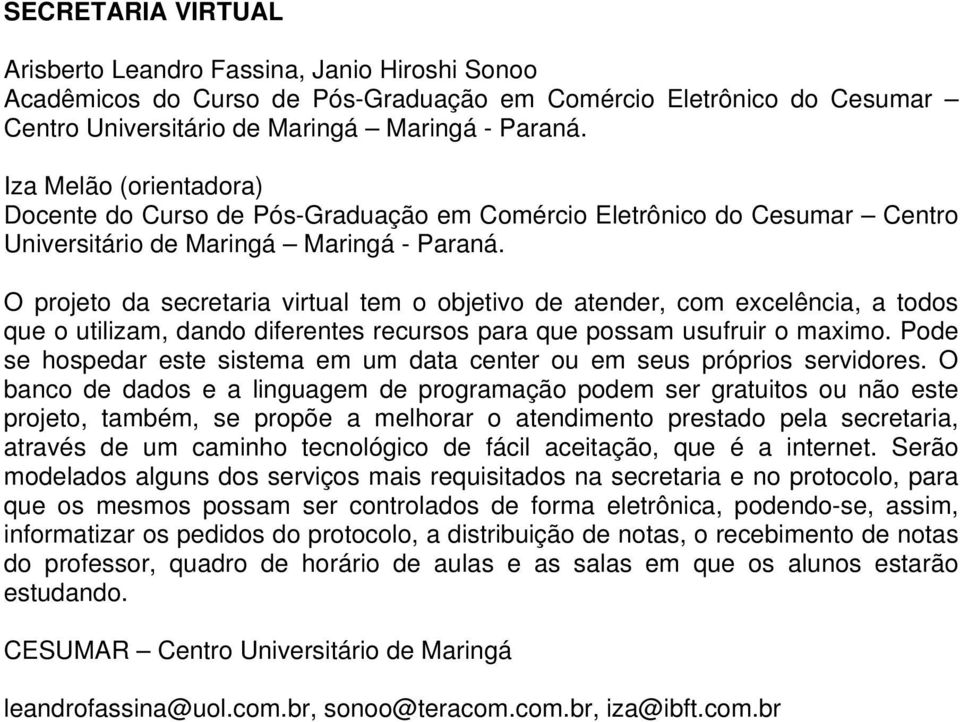 SECRETARIA VIRTUAL

Arisberto Leandro Fassina, Janio Hiroshi Sonoo
Acadêmicos do Curso de Pós-Graduação em Comércio Eletrônico do Cesumar – Centro Universitário de Maringá – Maringá - Paraná.

Iza Melão (orientadora)
Docente do Curso de Pós-Graduação em Comércio Eletrônico do Cesumar – Centro Universitário de Maringá – Maringá - Paraná.

O projeto da secretaria virtual tem o objetivo de atender, com excelência, a todos que o utilizam, dando diferentes recursos para que possam usufruir o maximo. Pode se hospedar este sistema em um data center ou em seus próprios servidores. O banco de dados e a linguagem de programação podem ser gratuitos ou não este projeto, também, se propõe a melhorar o atendimento prestado pela secretaria, através de um caminho tecnológico de fácil aceitação, que é a internet. Serão modelados alguns dos serviços mais requisitados na secretaria e no protocolo, para que os mesmos possam ser controlados de forma eletrônica, podendo-se, assim, informatizar os pedidos do protocolo, a distribuição de notas, o recebimento de notas do professor, quadro de horário de aulas e as salas em que os alunos estarão estudando.

CESUMAR – Centro Universitário de Maringá

leandrofassina@uol.com.br, sonoo@teracom.com.br, iza@ibft.com.br